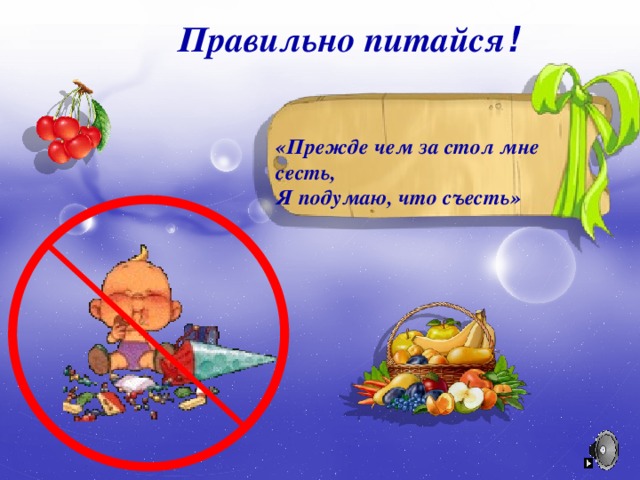 Правильно питайся!

«Прежде чем за стол мне сесть,
Я подумаю, что съесть»